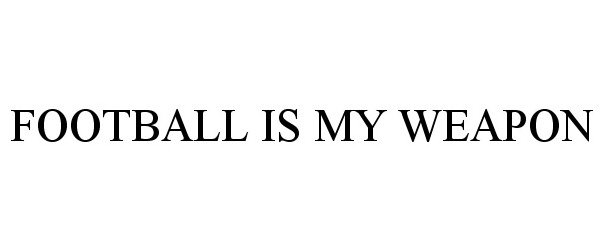 FOOTBALL IS MY WEAPON